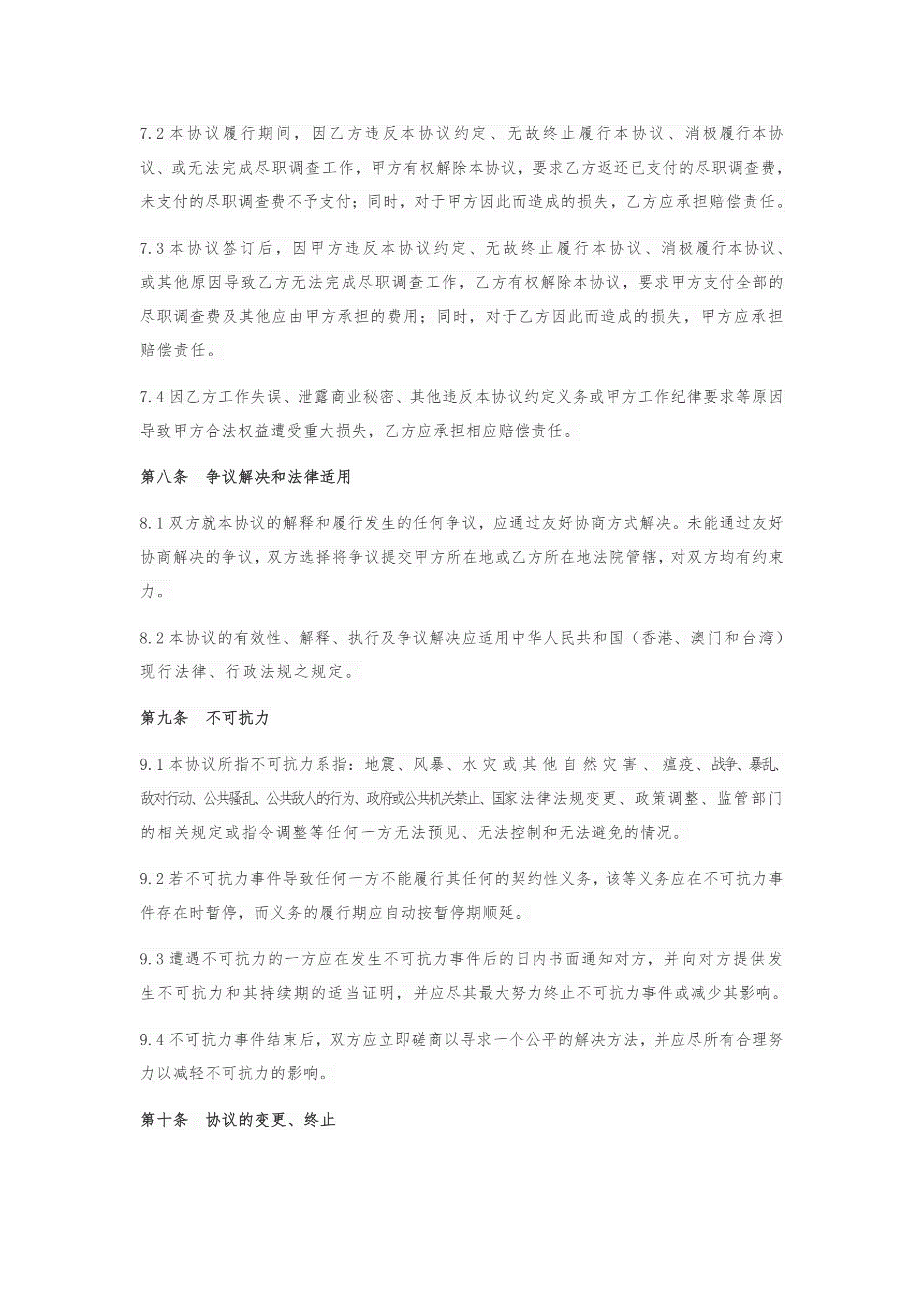 7.2 本协议履行期间，因乙方违反本协议约定、无故终止履行本协议、消极履行本协议、或无法完成尽职调查工作，甲方有权解除本协议，要求乙方返还已支付的尽职调查费，未支付的尽职调查费不予支付；同时，对于甲方因此而造成的损失，乙方应承担赔偿责任。

7.3 本协议签订后，因甲方违反本协议约定、无故终止履行本协议、消极履行本协议、或其他原因导致乙方无法完成尽职调查工作，乙方有权解除本协议，要求甲方支付全部的尽职调查费及其他应由甲方承担的费用；同时，对于乙方因此而造成的损失，甲方应承担赔偿责任。

7.4 因乙方工作失误、泄露商业秘密、其他违反本协议约定义务或甲方工作纪律要求等原因导致甲方合法权益遭受重大损失，乙方应承担相应赔偿责任。

第八条　争议解决和法律适用

8.1 双方就本协议的解释和履行发生的任何争议，应通过友好协商方式解决。未能通过友好协商解决的争议，双方选择将争议提交甲方所在地或乙方所在地法院管辖，对双方均有约束力。

8.2 本协议的有效性、解释、执行及争议解决应适用中华人民共和国（香港、澳门和台湾）现行法律、行政法规之规定。

第九条　不可抗力

9.1 本协议所指不可抗力系指：地震、风暴、水灾或其他自然灾害、瘟疫、战争、暴乱、敌对行动、公共骚乱、公共敌人的行为、政府或公共机关禁止、国家法律法规变更、政策调整、监管部门的相关规定或指令调整等任何一方无法预见、无法控制和无法避免的情况。

9.2 若不可抗力事件导致任何一方不能履行其任何的契约性义务，该等义务应在不可抗力事件存在时暂停，而义务的履行期应自动按暂停期顺延。

9.3 遭遇不可抗力的一方应在发生不可抗力事件后的日内书面通知对方，并向对方提供发生不可抗力和其持续期的适当证明，并应尽其最大努力终止不可抗力事件或减少其影响。

9.4 不可抗力事件结束后，双方应立即磋商以寻求一个公平的解决方法，并应尽所有合理努力以减轻不可抗力的影响。

第十条　协议的变更、终止